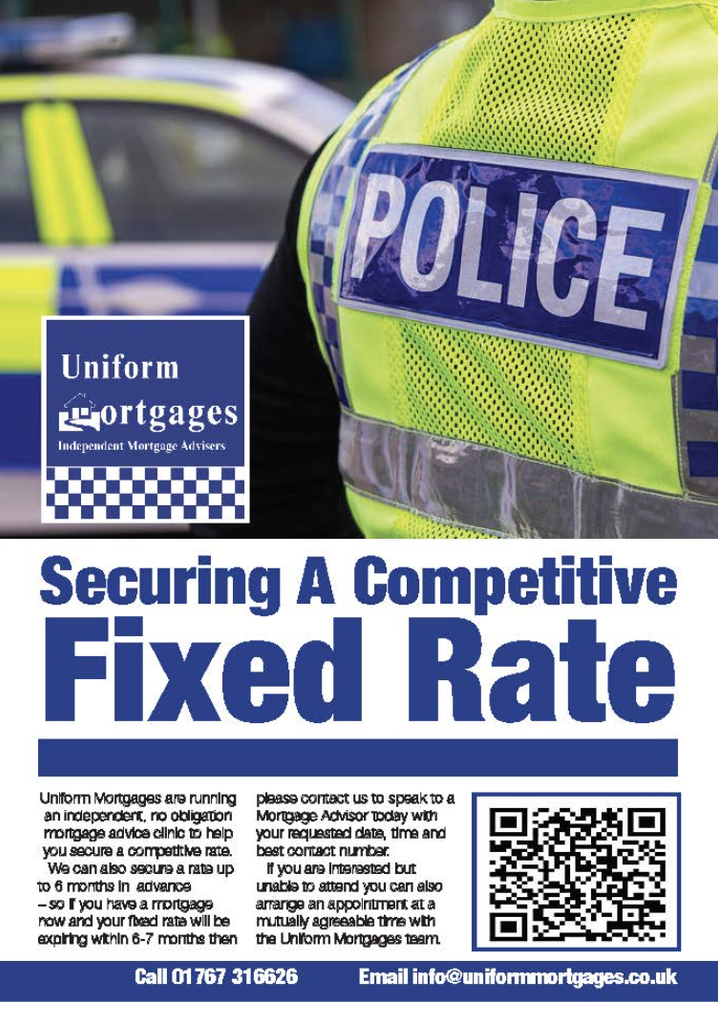 POLICE

Uniform
Mortgages
Independent Mortgage Advisers

Securing A Competitive
Fixed Rate

Uniform Mortgages are running an independent, no obligation mortgage advice clinic to help you secure a competitive rate.

We can also secure a rate up to 6 months in advance - so if you have a mortgage now and your fixed rate will be expiring within 6-7 months then please contact us to speak to a Mortgage Advisor today with your requested date, time and best contact number.

If you are interested but unable to attend you can also arrange an appointment at a mutually agreeable time with the Uniform Mortgages team.

Call 01767 316626 Email info@uniformmortgages.co.uk